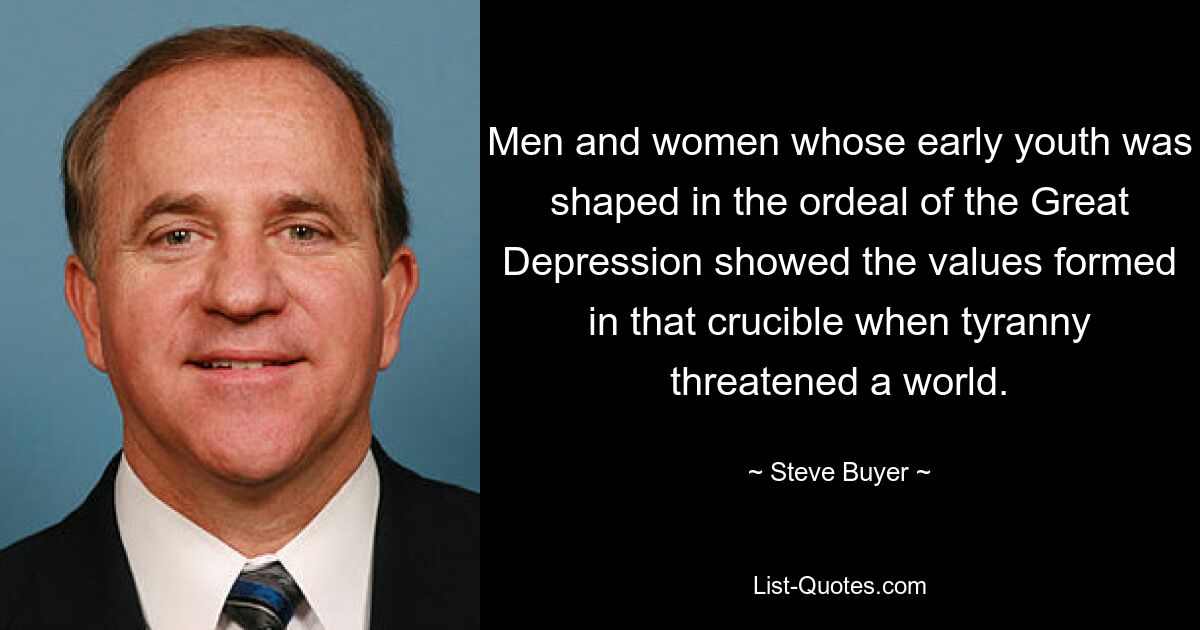 Men and women whose early youth was shaped in the ordeal of the Great Depression showed the values formed in that crucible when tyranny threatened a world.

~ Steve Buyer ~

List-Quotes.com